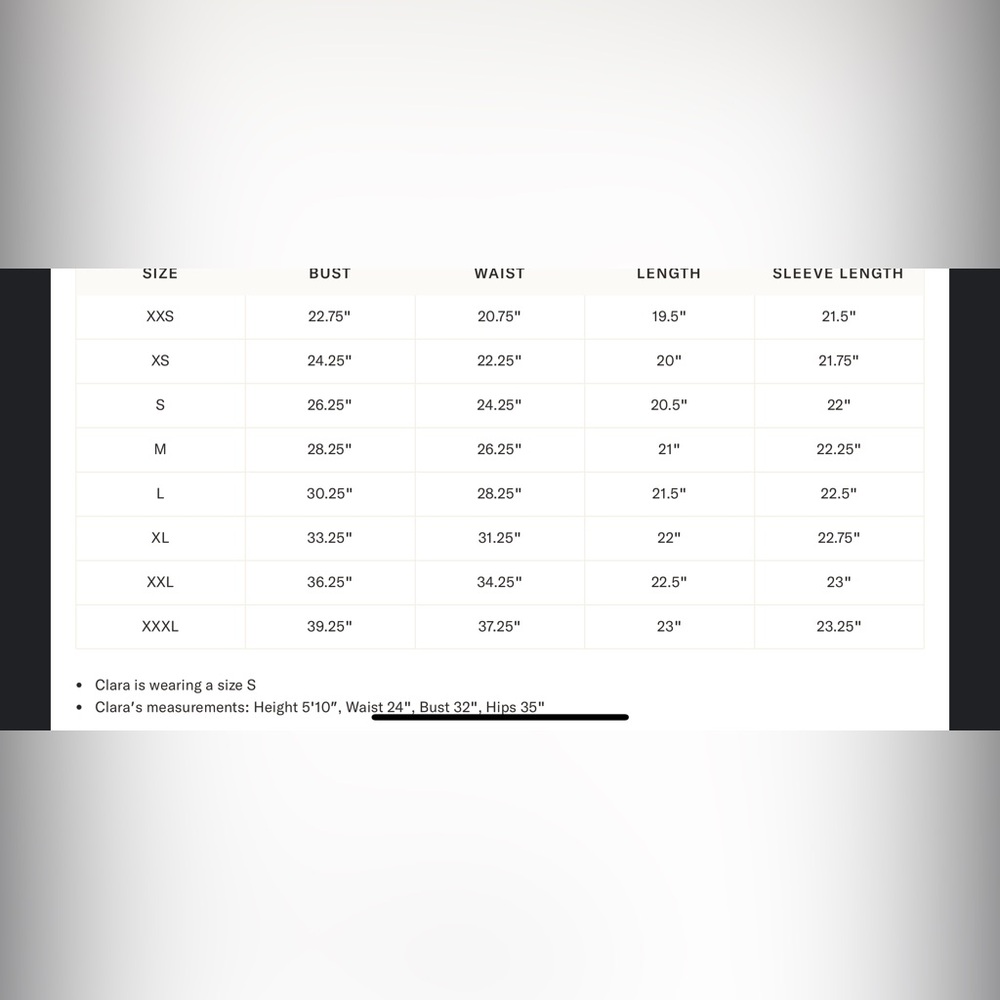 | SIZE | BUST | WAIST | LENGTH | SLEEVE LENGTH |
|---|---|---|---|---|
| XXS | 22.75" | 20.75" | 19.5" | 21.5" |
| XS | 24.25" | 22.25" | 20" | 21.75" |
| S | 26.25" | 24.25" | 20.5" | 22" |
| M | 28.25" | 26.25" | 21" | 22.25" |
| L | 30.25" | 28.25" | 21.5" | 22.5" |
| XL | 33.25" | 31.25" | 22" | 22.75" |
| XXL | 36.25" | 34.25" | 22.5" | 23" |
| XXXL | 39.25" | 37.25" | 23" | 23.25" |

• Clara is wearing a size S
• Clara's measurements: Height 5'10", Waist 24", Bust 32", Hips 35"